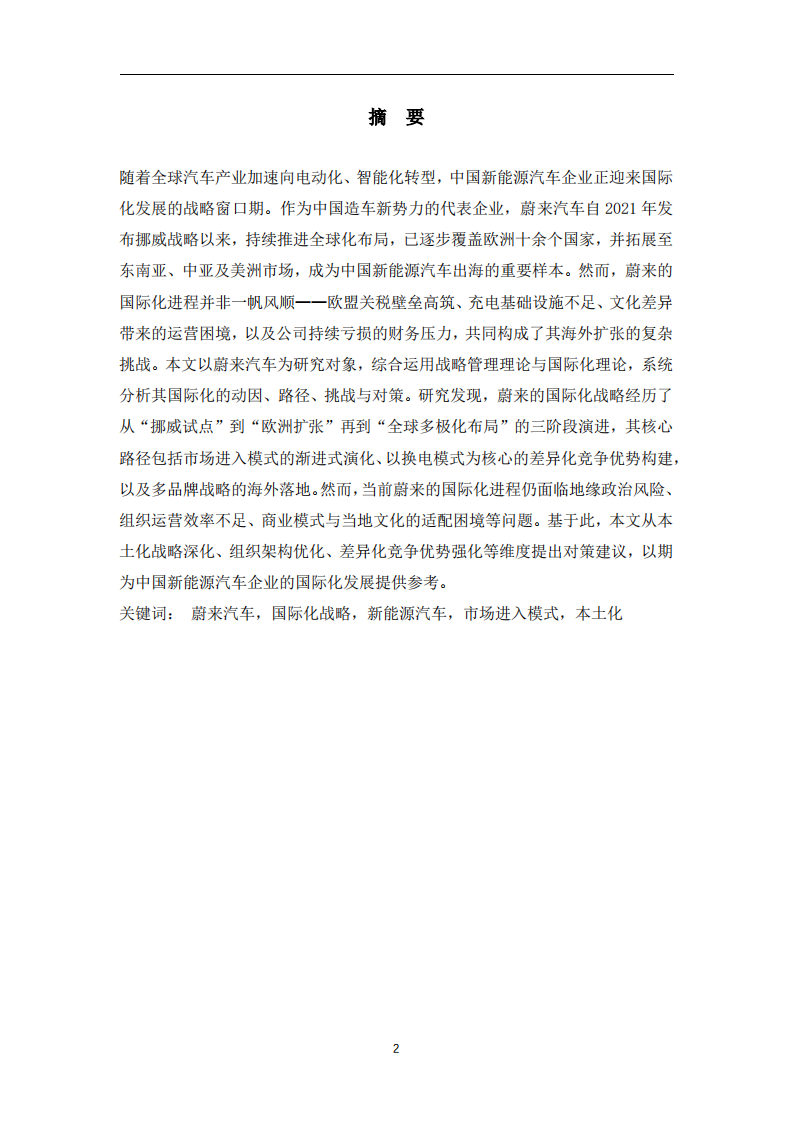 摘　要

随着全球汽车产业加速向电动化、智能化转型，中国新能源汽车企业正迎来国际化发展的战略窗口期。作为中国造车新势力的代表企业，蔚来汽车自 2021 年发布挪威战略以来，持续推进全球化布局，已逐步覆盖欧洲十余个国家，并拓展至东南亚、中亚及美洲市场，成为中国新能源汽车出海的重要样本。然而，蔚来的国际化进程并非一帆风顺——欧盟关税壁垒高筑、充电基础设施不足、文化差异带来的运营困境，以及公司持续亏损的财务压力，共同构成了其海外扩张的复杂挑战。本文以蔚来汽车为研究对象，综合运用战略管理理论与国际化理论，系统分析其国际化的动因、路径、挑战与对策。研究发现，蔚来的国际化战略经历了从“挪威试点”到“欧洲扩张”再到“全球多极化布局”的三阶段演进，其核心路径包括市场进入模式的渐进式演化、以换电模式为核心的差异化竞争优势构建，以及多品牌战略的海外落地。然而，当前蔚来的国际化进程仍面临地缘政治风险、组织运营效率不足、商业模式与当地文化的适配困境等问题。基于此，本文从本土化战略深化、组织架构优化、差异化竞争优势强化等维度提出对策建议，以期为中国新能源汽车企业的国际化发展提供参考。
关键词：　蔚来汽车，国际化战略，新能源汽车，市场进入模式，本土化

2